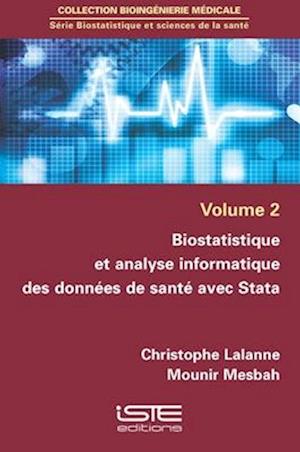 COLLECTION BIOINGÉNIERIE MÉDICALE
Série Biostatistique et sciences de la santé

Volume 2

Biostatistique et analyse informatique des données de santé avec Stata

Christophe Lalanne
Mounir Mesbah

iSTE
editions